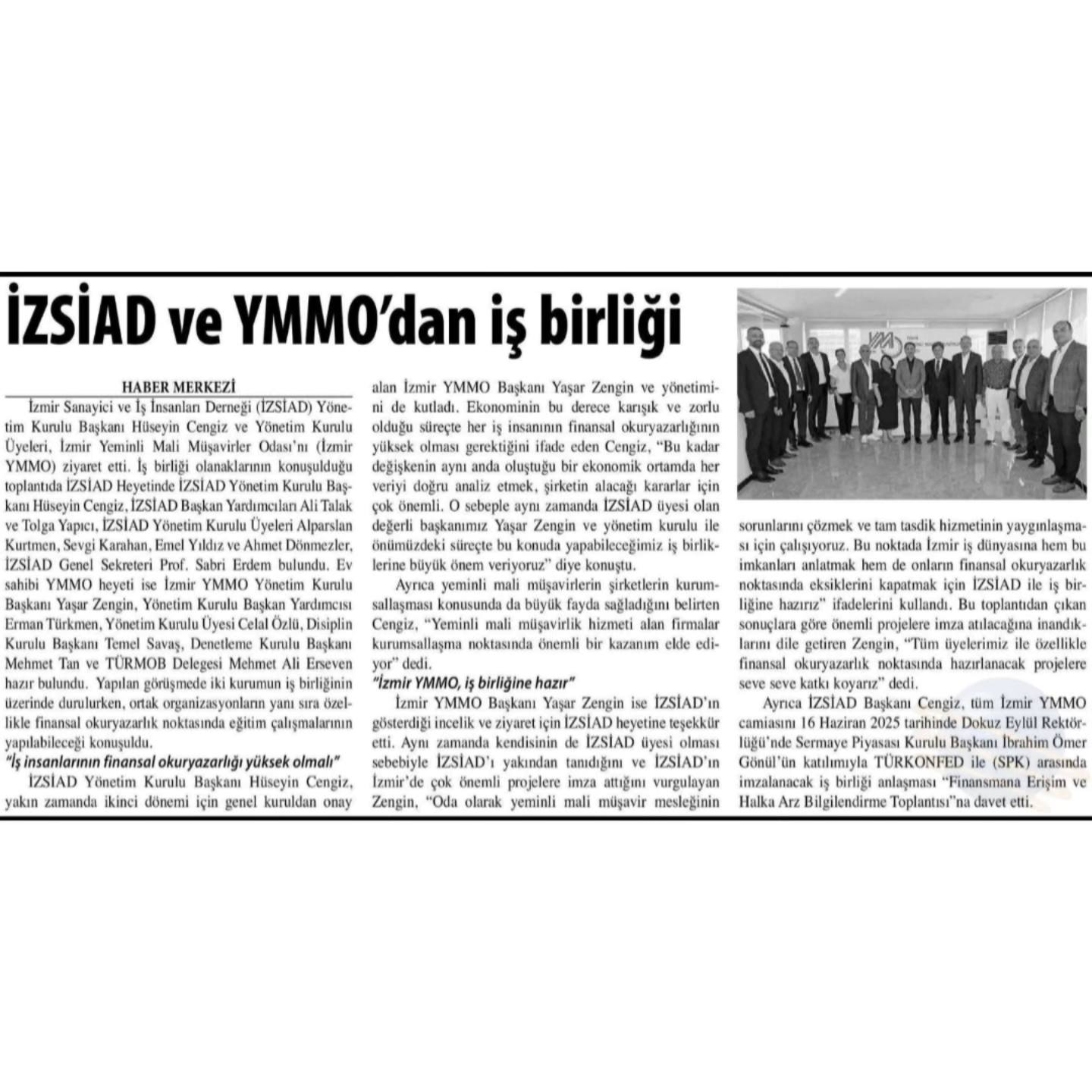 İZSİAD ve YMMO'dan iş birliği

HABER MERKEZİ

İzmir Sanayici ve İş İnsanları Derneği (İZSİAD) Yönetim Kurulu Başkanı Hüseyin Cengiz ve Yönetim Kurulu Üyeleri, İzmir Yeminli Mali Müşavirler Odası'nı (İzmir YMMO) ziyaret etti. İş birliği olanaklarının konuşulduğu toplantıda İZSİAD Heyetinde İZSİAD Yönetim Kurulu Başkanı Hüseyin Cengiz, İZSİAD Başkan Yardımcıları Ali Talak ve Tolga Yapıcı, İZSİAD Yönetim Kurulu Üyeleri Alparslan Kurtmen, Sevgi Karahan, Emel Yıldız ve Ahmet Dönmezler, İZSİAD Genel Sekreteri Prof. Sabri Erdem bulundu. Ev sahibi YMMO heyeti ise İzmir YMMO Yönetim Kurulu Başkanı Yaşar Zengin, Yönetim Kurulu Başkan Yardımcısı Erman Türkmen, Yönetim Kurulu Üyesi Celal Özlü, Disiplin Kurulu Başkanı Temel Savaş, Denetleme Kurulu Başkanı Mehmet Tan ve TÜRMOB Delegesi Mehmet Ali Erseven hazır bulundu. Yapılan görüşmede iki kurumun iş birliğinin üzerinde durulurken, ortak organizasyonların yanı sıra özellikle finansal okuryazarlık noktasında eğitim çalışmalarının yapılabileceği konuşuldu.

"İş insanlarının finansal okuryazarlığı yüksek olmalı"

İZSİAD Yönetim Kurulu Başkanı Hüseyin Cengiz, yakın zamanda ikinci dönemi için genel kuruldan onay alan İzmir YMMO Başkanı Yaşar Zengin ve yönetimini de kutladı. Ekonominin bu derece karışık ve zorlu olduğu süreçte her iş insanının finansal okuryazarlığının yüksek olması gerektiğini ifade eden Cengiz, "Bu kadar değişkenin aynı anda oluştuğu bir ekonomik ortamda her veriyi doğru analiz etmek, şirketin alacağı kararlar için çok önemli. O sebeple aynı zamanda İZSİAD üyesi olan değerli başkanımız Yaşar Zengin ve yönetim kurulu ile önümüzdeki süreçte bu konuda yapabileceğimiz iş birliklerine büyük önem veriyoruz" diye konuştu.

Ayrıca yeminli mali müşavirlerin şirketlerin kurumsallaşması konusunda da büyük fayda sağladığını belirten Cengiz, "Yeminli mali müşavirlik hizmeti alan firmalar kurumsallaşma noktasında önemli bir kazanım elde ediyor" dedi.

"İzmir YMMO, iş birliğine hazır"

İzmir YMMO Başkanı Yaşar Zengin ise İZSİAD'ın gösterdiği incelik ve ziyaret için İZSİAD heyetine teşekkür etti. Aynı zamanda kendisinin de İZSİAD üyesi olması sebebiyle İZSİAD'ı yakından tanıdığını ve İZSİAD'ın İzmir'de çok önemli projelere imza attığını vurgulayan Zengin, "Oda olarak yeminli mali müşavir mesleğinin sorunlarını çözmek ve tam tasdik hizmetinin yaygınlaşması için çalışıyoruz. Bu noktada İzmir iş dünyasına hem bu imkanları anlatmak hem de onların finansal okuryazarlık noktasında eksiklerini kapatmak için İZSİAD ile iş birliğine hazırız" ifadelerini kullandı. Bu toplantıdan çıkan sonuçlara göre önemli projelere imza atılacağına inandıklarını dile getiren Zengin, "Tüm üyelerimiz ile özellikle finansal okuryazarlık noktasında hazırlanacak projelere seve seve katkı koyarız" dedi.

Ayrıca İZSİAD Başkanı Cengiz, tüm İzmir YMMO camiasını 16 Haziran 2025 tarihinde Dokuz Eylül Rektörlüğü'nde Sermaye Piyasası Kurulu Başkanı İbrahim Ömer Gönül'ün katılımıyla TÜRKONFED ile (SPK) arasında imzalanacak iş birliği anlaşması "Finansmana Erişim ve Halka Arz Bilgilendirme Toplantısı"na davet etti.